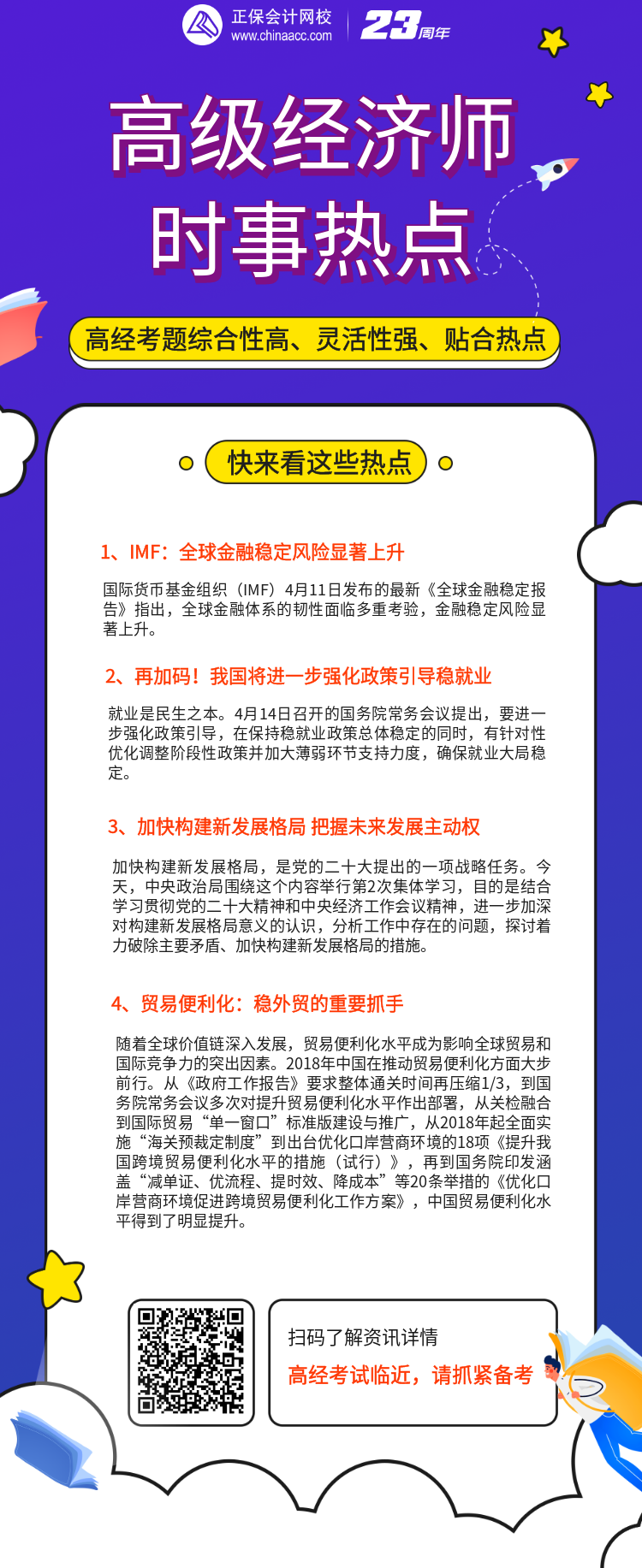 正保会计网校
www.chinaacc.com
23周年

高级经济师
时事热点

高经考题综合性高、灵活性强、贴合热点

快来看这些热点

1、IMF：全球金融稳定风险显著上升

国际货币基金组织（IMF）4月11日发布的最新《全球金融稳定报告》指出，全球金融体系的韧性面临多重考验，金融稳定风险显著上升。

2、再加码！我国将进一步强化政策引导稳就业

就业是民生之本。4月14日召开的国务院常务会议提出，要进一步强化政策引导，在保持稳就业政策总体稳定的同时，有针对性优化调整阶段性政策并加大薄弱环节支持力度，确保就业大局稳定。

3、加快构建新发展格局 把握未来发展主动权

加快构建新发展格局，是党的二十大提出的一项战略任务。今天，中央政治局围绕这个内容举行第2次集体学习，目的是结合学习贯彻党的二十大精神和中央经济工作会议精神，进一步加深对构建新发展格局意义的认识，分析工作中存在的问题，探讨着力破除主要矛盾、加快构建新发展格局的措施。

4、贸易便利化：稳外贸的重要抓手

随着全球价值链深入发展，贸易便利化水平成为影响全球贸易和国际竞争力的突出因素。2018年中国在推动贸易便利化方面大步前行。从《政府工作报告》要求整体通关时间再压缩1/3，到国务院常务会议多次对提升贸易便利化水平作出部署，从关检融合到国际贸易“单一窗口”标准版建设与推广，从2018年起全面实施“海关预裁定制度”到出台优化口岸营商环境的18项《提升我国跨境贸易便利化水平的措施（试行）》，再到国务院印发涵盖“减单证、优流程、提时效、降成本”等20条举措的《优化口岸营商环境促进跨境贸易便利化工作方案》，中国贸易便利化水平得到了明显提升。

扫码了解资讯详情
高经考试临近，请抓紧备考